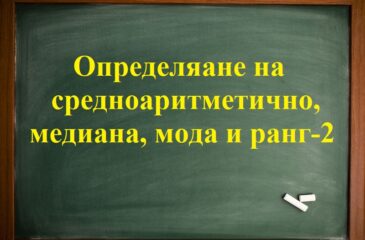 Определяане на средноаритметично, медиана, мода и ранг-2